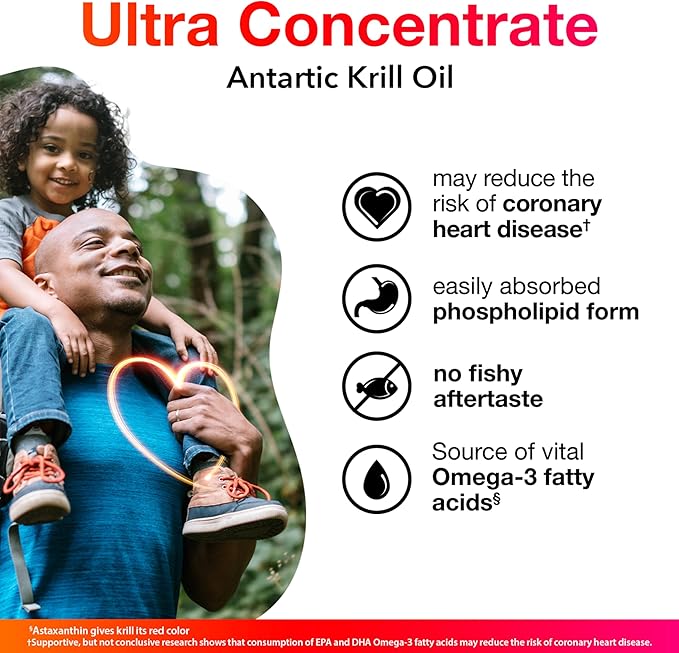 Ultra Concentrate

Antartic Krill Oil

may reduce the risk of coronary heart disease$^{†}$

easily absorbed phospholipid form

no fishy aftertaste

Source of vital Omega-3 fatty acids$^{§}$

$^{§}$Astaxanthin gives krill its red color
†Supportive, but not conclusive research shows that consumption of EPA and DHA Omega-3 fatty acids may reduce the risk of coronary heart disease.